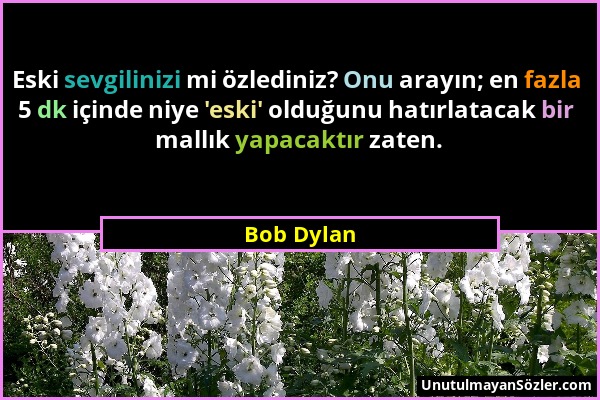 Eski sevgilinizi mi özlediniz? Onu arayın; en fazla 5 dk içinde niye 'eski' olduğunu hatırlatacak bir mallık yapacaktır zaten.

Bob Dylan

UnutulmayanSözler.com